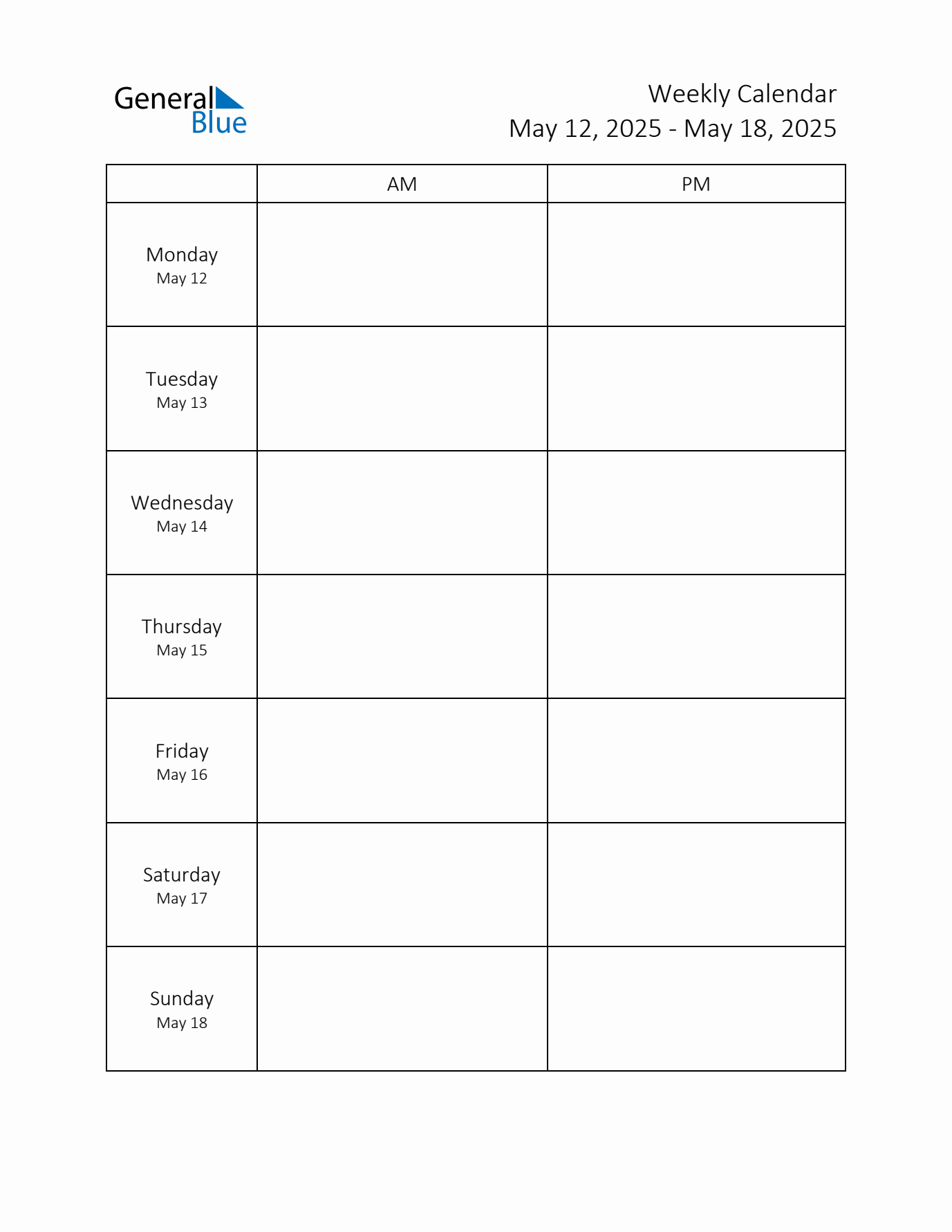 General
Blue

Weekly Calendar
May 12, 2025 - May 18, 2025

|  | AM | PM |
|---|---|---|
| Monday May 12 |  |  |
| Tuesday May 13 |  |  |
| Wednesday May 14 |  |  |
| Thursday May 15 |  |  |
| Friday May 16 |  |  |
| Saturday May 17 |  |  |
| Sunday May 18 |  |  |